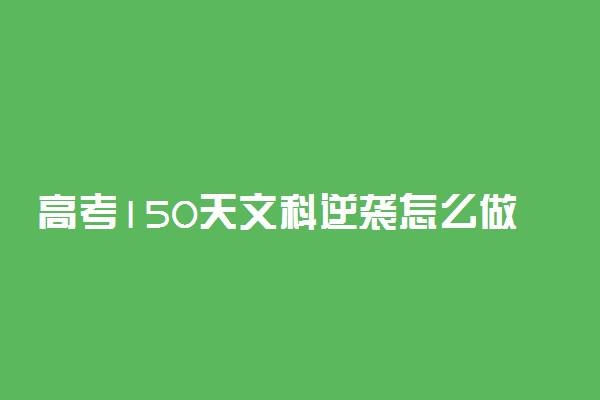 高考150天文科逆袭怎么做